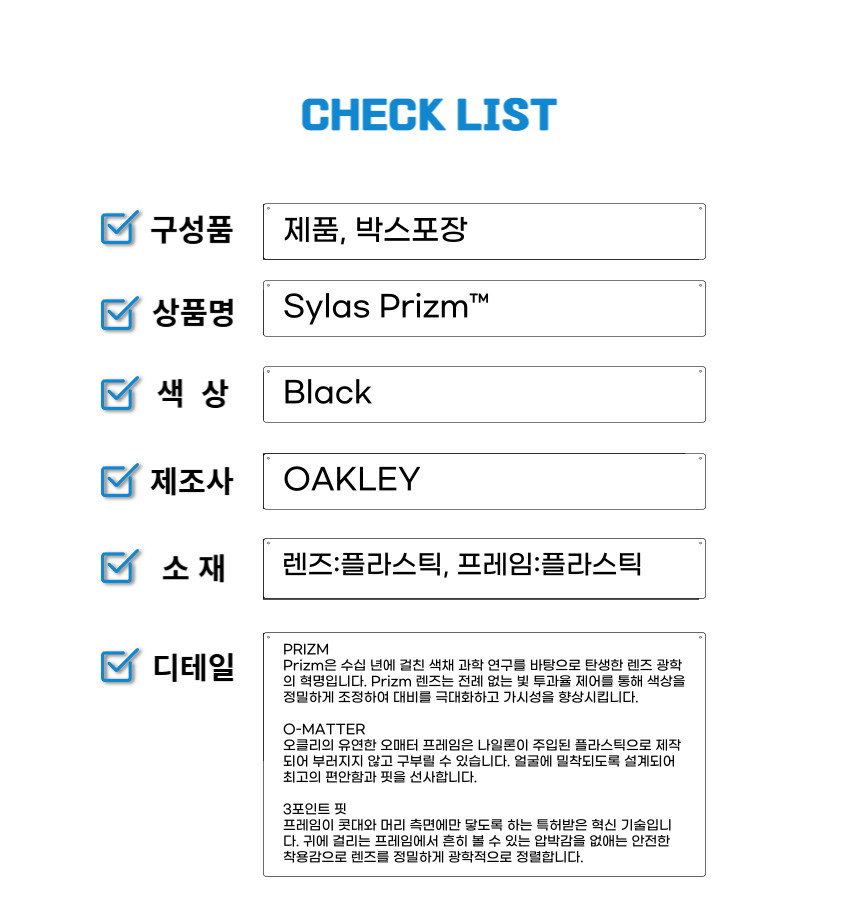 CHECK LIST

구성품

제품, 박스포장

상품명

Sylas Prizm™

색 상

Black

제조사

OAKLEY

소 재

렌즈:플라스틱, 프레임:플라스틱

디테일

PRIZM
Prizm은 수십 년에 걸친 색채 과학 연구를 바탕으로 탄생한 렌즈 광학의 혁명입니다. Prizm 렌즈는 전례 없는 빛 투과율 제어를 통해 색상을 정밀하게 조정하여 대비를 극대화하고 가시성을 향상시킵니다.

O-MATTER
오클리의 유연한 오매터 프레임은 나일론이 주입된 플라스틱으로 제작되어 부러지지 않고 구부릴 수 있습니다. 얼굴에 밀착되도록 설계되어 최고의 편안함과 핏을 선사합니다.

3포인트 핏
프레임이 콧대와 머리 측면에만 닿도록 하는 특허받은 혁신 기술입니다. 귀에 걸리는 프레임에서 흔히 볼 수 있는 압박감을 없애는 안전한 착용감으로 렌즈를 정밀하게 광학적으로 정렬합니다.